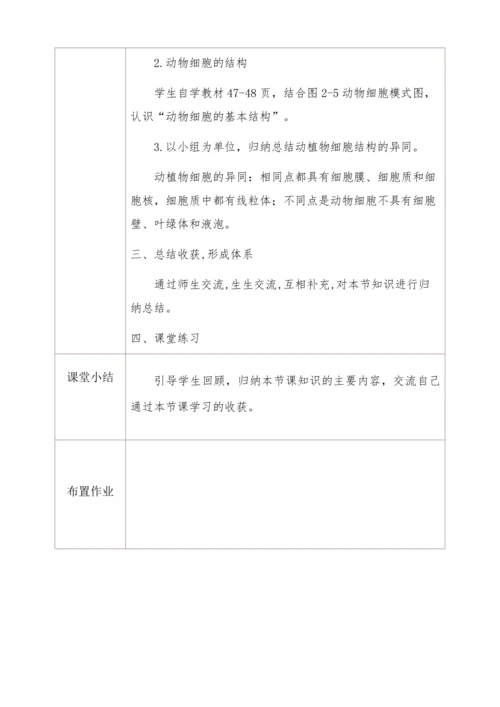 |  |  |
|---|---|
|  | 2.动物细胞的结构<br><br>学生自学教材 47-48 页，结合图 2-5 动物细胞模式图，认识“动物细胞的基本结构”。<br><br>3.以小组为单位，归纳总结动植物细胞结构的异同。<br><br>动植物细胞的异同：相同点都具有细胞膜、细胞质和细胞核，细胞质中都有线粒体；不同点是动物细胞不具有细胞壁、叶绿体和液泡。<br><br>三、总结收获,形成体系<br><br>通过师生交流,生生交流,互相补充,对本节知识进行归纳总结。<br><br>四、课堂练习 |
| 课堂小结 | 引导学生回顾，归纳本节课知识的主要内容，交流自己通过本节课学习的收获。 |
| 布置作业 |  |